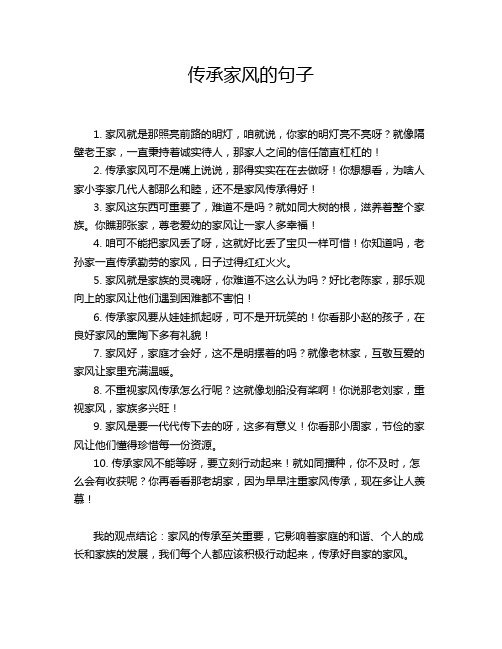 传承家风的句子

1. 家风就是那照亮前路的明灯，咱就说，你家的明灯亮不亮呀？就像隔壁老王家，一直秉持着诚实待人，那家人之间的信任简直杠杠的！

2. 传承家风可不是嘴上说说，那得实实在在去做呀！你想想看，为啥人家小李家几代人都那么和睦，还不是家风传承得好！

3. 家风这东西可重要了，难道不是吗？就如同大树的根，滋养着整个家族。你瞧那张家，尊老爱幼的家风让一家人多幸福！

4. 咱可不能把家风丢了呀，这就好比丢了宝贝一样可惜！你知道吗，老孙家一直传承勤劳的家风，日子过得红红火火。

5. 家风就是家族的灵魂呀，你难道不这么认为吗？好比老陈家，那乐观向上的家风让他们遇到困难都不害怕！

6. 传承家风要从娃娃抓起呀，可不是开玩笑的！你看那小赵的孩子，在良好家风的熏陶下多有礼貌！

7. 家风好，家庭才会好，这不是明摆着的吗？就像老林家，互敬互爱的家风让家里充满温暖。

8. 不重视家风传承怎么行呢？这就像划船没有桨啊！你说那老刘家，重视家风，家族多兴旺！

9. 家风是要一代代传下去的呀，这多有意义！你看那小周家，节俭的家风让他们懂得珍惜每一份资源。

10. 传承家风不能等呀，要立刻行动起来！就如同播种，你不及时，怎么会有收获呢？你再看看那老胡家，因为早早注重家风传承，现在多让人羡慕！

我的观点结论：家风的传承至关重要，它影响着家庭的和谐、个人的成长和家族的发展，我们每个人都应该积极行动起来，传承好自家的家风。